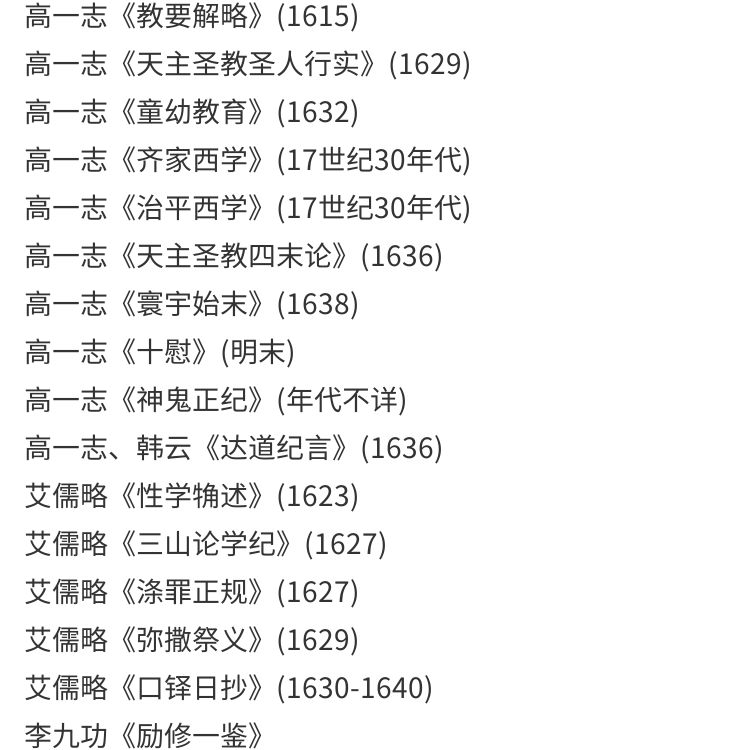 高一志《教要解略》(1615)
高一志《天主圣教圣人行实》(1629)
高一志《童幼教育》(1632)
高一志《齐家西学》(17世纪30年代)
高一志《治平西学》(17世纪30年代)
高一志《天主圣教四末论》(1636)
高一志《寰宇始末》(1638)
高一志《十慰》(明末)
高一志《神鬼正纪》(年代不详)
高一志、韩云《达道纪言》(1636)
艾儒略《性学觕述》(1623)
艾儒略《三山论学纪》(1627)
艾儒略《涤罪正规》(1627)
艾儒略《弥撒祭义》(1629)
艾儒略《口铎日抄》(1630-1640)
李九功《励修一鉴》